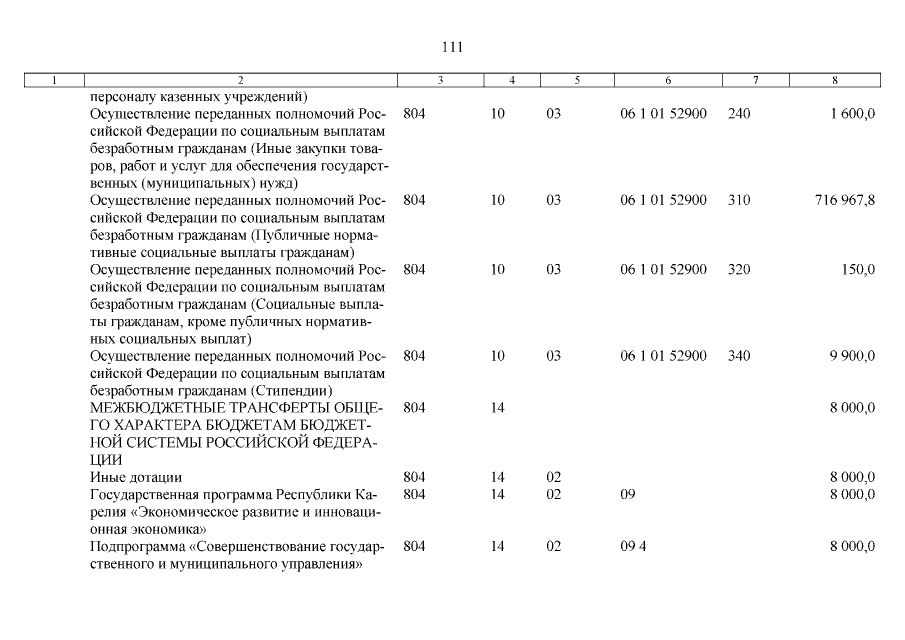 111

| 1 | 2 | 3 | 4 | 5 | 6 | 7 | 8 |
|---|---|---|---|---|---|---|---|
| | персоналу казенных учреждений) | | | | | | |
| | Осуществление переданных полномочий Российской Федерации по социальным выплатам безработным гражданам (Иные закупки товаров, работ и услуг для обеспечения государственных (муниципальных) нужд) | 804 | 10 | 03 | 06 1 01 52900 | 240 | 1 600,0 |
| | Осуществление переданных полномочий Российской Федерации по социальным выплатам безработным гражданам (Публичные нормативные социальные выплаты гражданам) | 804 | 10 | 03 | 06 1 01 52900 | 310 | 716 967,8 |
| | Осуществление переданных полномочий Российской Федерации по социальным выплатам безработным гражданам (Социальные выплаты гражданам, кроме публичных нормативных социальных выплат) | 804 | 10 | 03 | 06 1 01 52900 | 320 | 150,0 |
| | Осуществление переданных полномочий Российской Федерации по социальным выплатам безработным гражданам (Стипендии) | 804 | 10 | 03 | 06 1 01 52900 | 340 | 9 900,0 |
| | МЕЖБЮДЖЕТНЫЕ ТРАНСФЕРТЫ ОБЩЕГО ХАРАКТЕРА БЮДЖЕТАМ БЮДЖЕТНОЙ СИСТЕМЫ РОССИЙСКОЙ ФЕДЕРАЦИИ | 804 | 14 | | | | 8 000,0 |
| | Иные дотации | 804 | 14 | 02 | | | 8 000,0 |
| | Государственная программа Республики Карелия «Экономическое развитие и инновационная экономика» | 804 | 14 | 02 | 09 | | 8 000,0 |
| | Подпрограмма «Совершенствование государственного и муниципального управления» | 804 | 14 | 02 | 09 4 | | 8 000,0 |